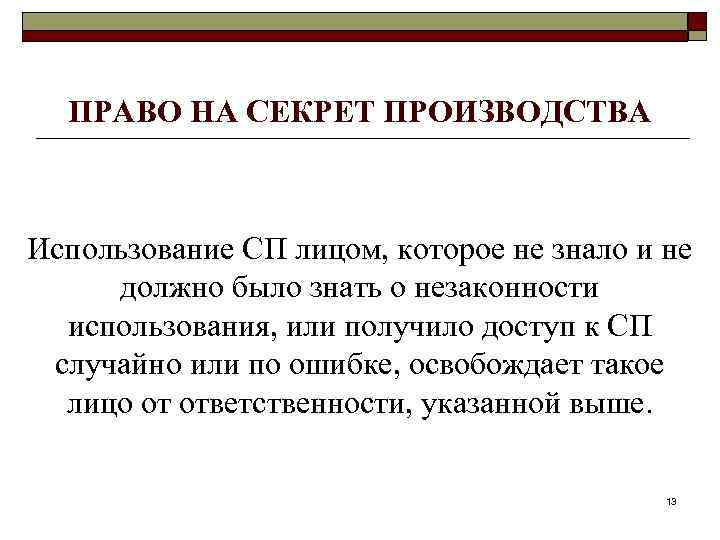 ПРАВО НА СЕКРЕТ ПРОИЗВОДСТВА

Использование СП лицом, которое не знало и не должно было знать о незаконности использования, или получило доступ к СП случайно или по ошибке, освобождает такое лицо от ответственности, указанной выше.

13